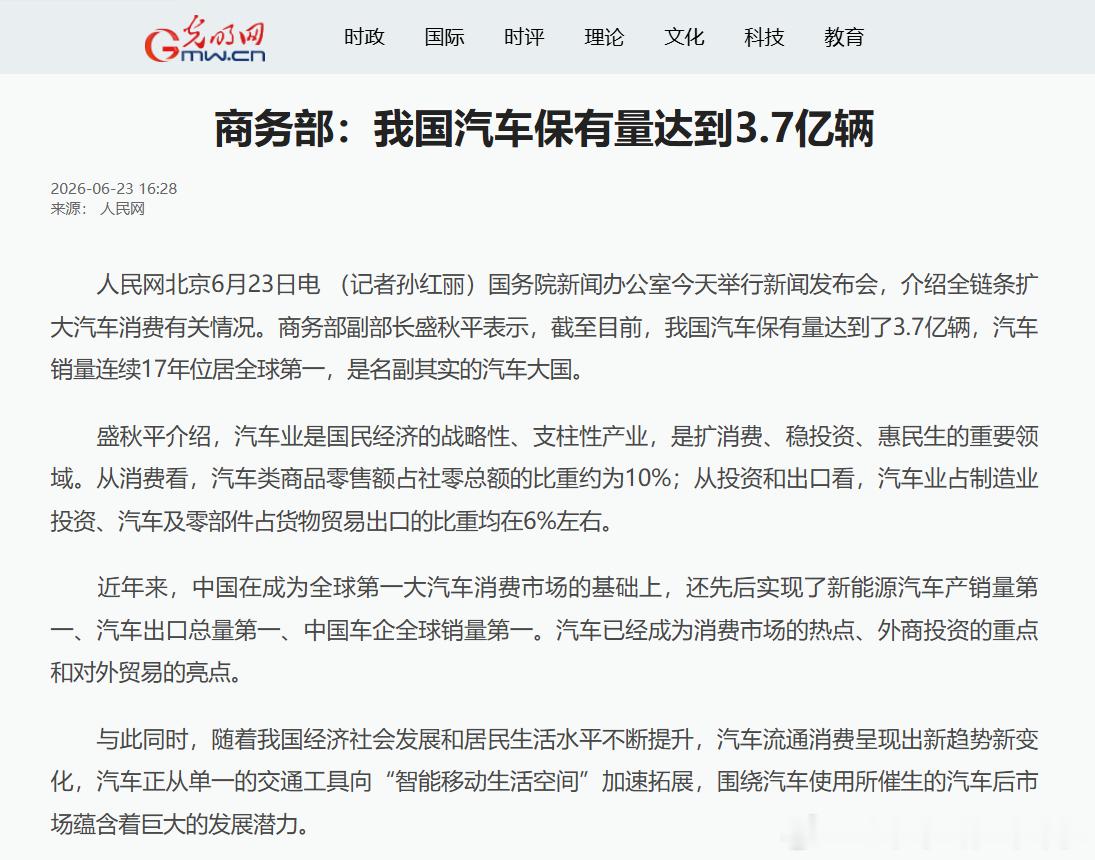 光明网
Gmw.cn

时政 国际 时评 理论 文化 科技 教育

商务部：我国汽车保有量达到3.7亿辆

2026-06-23 16:28
来源： 人民网

人民网北京6月23日电 （记者孙红丽）国务院新闻办公室今天举行新闻发布会，介绍全链条扩大汽车消费有关情况。商务部副部长盛秋平表示，截至目前，我国汽车保有量达到了3.7亿辆，汽车销量连续17年位居全球第一，是名副其实的汽车大国。

盛秋平介绍，汽车业是国民经济的战略性、支柱性产业，是扩消费、稳投资、惠民生的重要领域。从消费看，汽车类商品零售额占社零总额的比重约为10%；从投资和出口看，汽车业占制造业投资、汽车及零部件占货物贸易出口的比重均在6%左右。

近年来，中国在成为全球第一大汽车消费市场的基础上，还先后实现了新能源汽车产销量第一、汽车出口总量第一、中国车企全球销量第一。汽车已经成为消费市场的热点、外商投资的重点和对外贸易的亮点。

与此同时，随着我国经济社会发展和居民生活水平不断提升，汽车流通消费呈现出新趋势新变化，汽车正从单一的交通工具向“智能移动生活空间”加速拓展，围绕汽车使用所催生的汽车后市场蕴含着巨大的发展潜力。